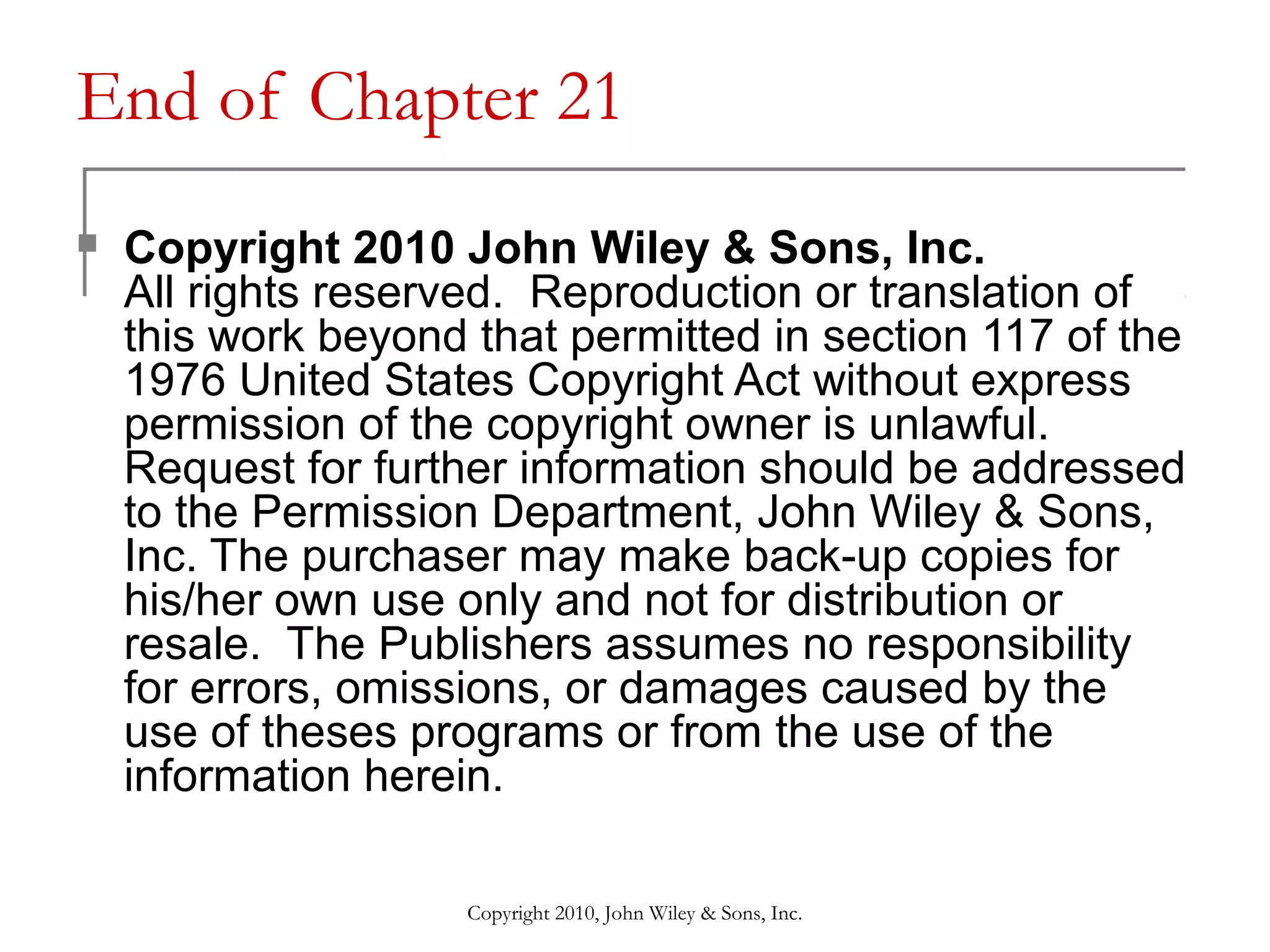 End of Chapter 21

Copyright 2010 John Wiley & Sons, Inc.
All rights reserved. Reproduction or translation of this work beyond that permitted in section 117 of the 1976 United States Copyright Act without express permission of the copyright owner is unlawful. Request for further information should be addressed to the Permission Department, John Wiley & Sons, Inc. The purchaser may make back-up copies for his/her own use only and not for distribution or resale. The Publishers assumes no responsibility for errors, omissions, or damages caused by the use of theses programs or from the use of the information herein.

Copyright 2010, John Wiley & Sons, Inc.